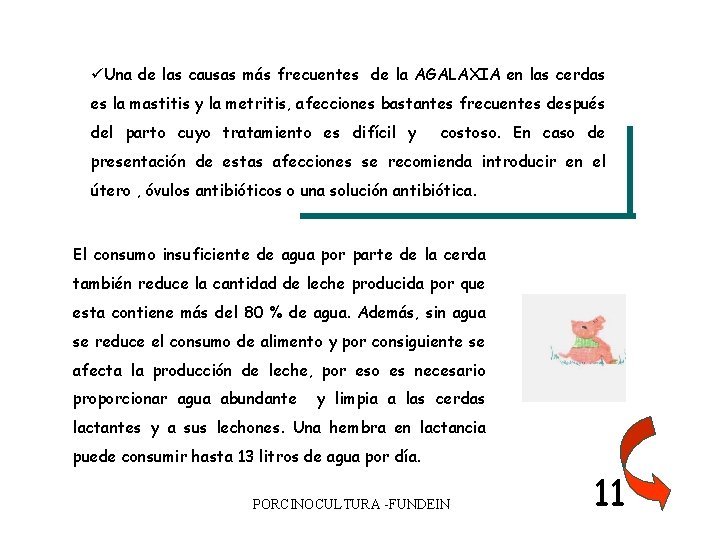 ✓Una de las causas más frecuentes de la AGALAXIA en las cerdas es la mastitis y la metritis, afecciones bastantes frecuentes después del parto cuyo tratamiento es difícil y costoso. En caso de presentación de estas afecciones se recomienda introducir en el útero , óvulos antibióticos o una solución antibiótica.

El consumo insuficiente de agua por parte de la cerda también reduce la cantidad de leche producida por que esta contiene más del 80 % de agua. Además, sin agua se reduce el consumo de alimento y por consiguiente se afecta la producción de leche, por eso es necesario proporcionar agua abundante y limpia a las cerdas lactantes y a sus lechones. Una hembra en lactancia puede consumir hasta 13 litros de agua por día.

PORCINOCULTURA -FUNDEIN

11